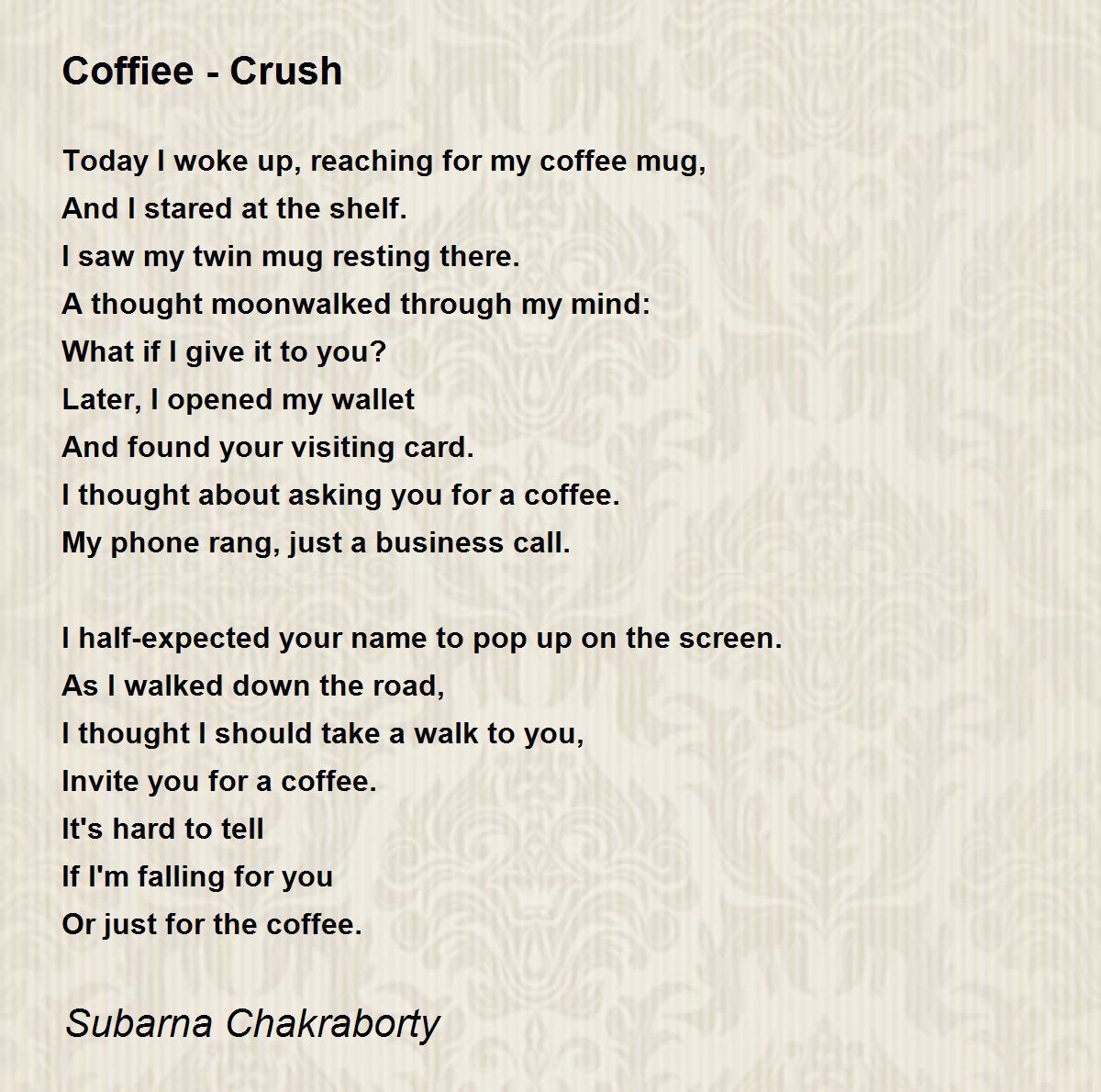 Coffiee - Crush

Today I woke up, reaching for my coffee mug,
And I stared at the shelf.
I saw my twin mug resting there.
A thought moonwalked through my mind:
What if I give it to you?
Later, I opened my wallet
And found your visiting card.
I thought about asking you for a coffee.
My phone rang, just a business call.

I half-expected your name to pop up on the screen.
As I walked down the road,
I thought I should take a walk to you,
Invite you for a coffee.
It's hard to tell
If I'm falling for you
Or just for the coffee.

Subarna Chakraborty